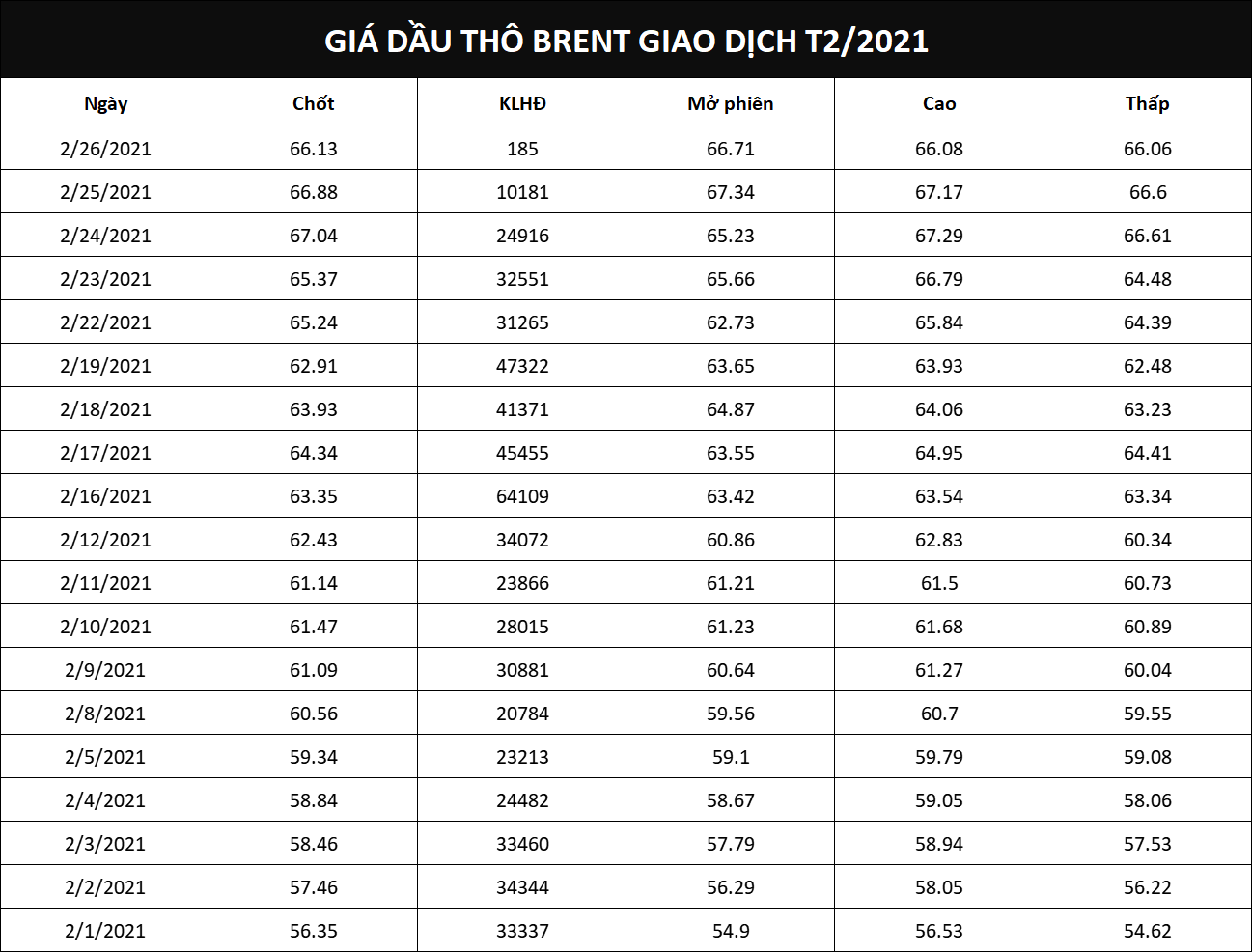 GIÁ DẦU THÔ BRENT GIAO DỊCH T2/2021

| Ngày | Chốt | KLHĐ | Mở phiên | Cao | Thấp |
|---|---|---|---|---|---|
| 2/26/2021 | 66.13 | 185 | 66.71 | 66.08 | 66.06 |
| 2/25/2021 | 66.88 | 10181 | 67.34 | 67.17 | 66.6 |
| 2/24/2021 | 67.04 | 24916 | 65.23 | 67.29 | 66.61 |
| 2/23/2021 | 65.37 | 32551 | 65.66 | 66.79 | 64.48 |
| 2/22/2021 | 65.24 | 31265 | 62.73 | 65.84 | 64.39 |
| 2/19/2021 | 62.91 | 47322 | 63.65 | 63.93 | 62.48 |
| 2/18/2021 | 63.93 | 41371 | 64.87 | 64.06 | 63.23 |
| 2/17/2021 | 64.34 | 45455 | 63.55 | 64.95 | 64.41 |
| 2/16/2021 | 63.35 | 64109 | 63.42 | 63.54 | 63.34 |
| 2/12/2021 | 62.43 | 34072 | 60.86 | 62.83 | 60.34 |
| 2/11/2021 | 61.14 | 23866 | 61.21 | 61.5 | 60.73 |
| 2/10/2021 | 61.47 | 28015 | 61.23 | 61.68 | 60.89 |
| 2/9/2021 | 61.09 | 30881 | 60.64 | 61.27 | 60.04 |
| 2/8/2021 | 60.56 | 20784 | 59.56 | 60.7 | 59.55 |
| 2/5/2021 | 59.34 | 23213 | 59.1 | 59.79 | 59.08 |
| 2/4/2021 | 58.84 | 24482 | 58.67 | 59.05 | 58.06 |
| 2/3/2021 | 58.46 | 33460 | 57.79 | 58.94 | 57.53 |
| 2/2/2021 | 57.46 | 34344 | 56.29 | 58.05 | 56.22 |
| 2/1/2021 | 56.35 | 33337 | 54.9 | 56.53 | 54.62 |